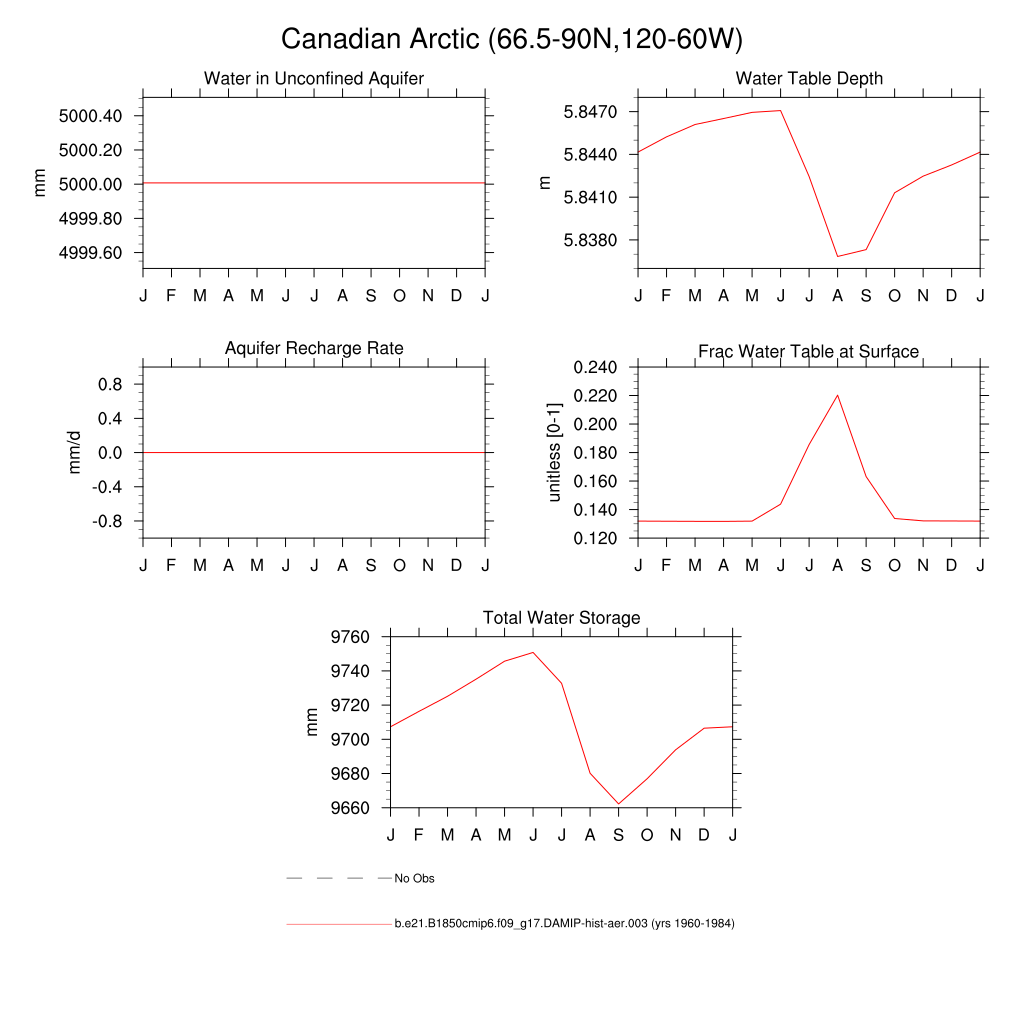 Canadian Arctic (66.5-90N,120-60W)

Water in Unconfined Aquifer

mm

5000.40
5000.20
5000.00
4999.80
4999.60

J F M A M J J A S O N D J

Water Table Depth

m

5.8470
5.8440
5.8410
5.8380

J F M A M J J A S O N D J

Aquifer Recharge Rate

mm/d

0.8
0.4
0.0
-0.4
-0.8

J F M A M J J A S O N D J

Frac Water Table at Surface

unitless [0-1]

0.240
0.220
0.200
0.180
0.160
0.140
0.120

J F M A M J J A S O N D J

Total Water Storage

mm

9760
9740
9720
9700
9680
9660

J F M A M J J A S O N D J

No Obs

b.e21.B1850cmip6.f09_g17.DAMIP-hist-aer.003 (yrs 1960-1984)